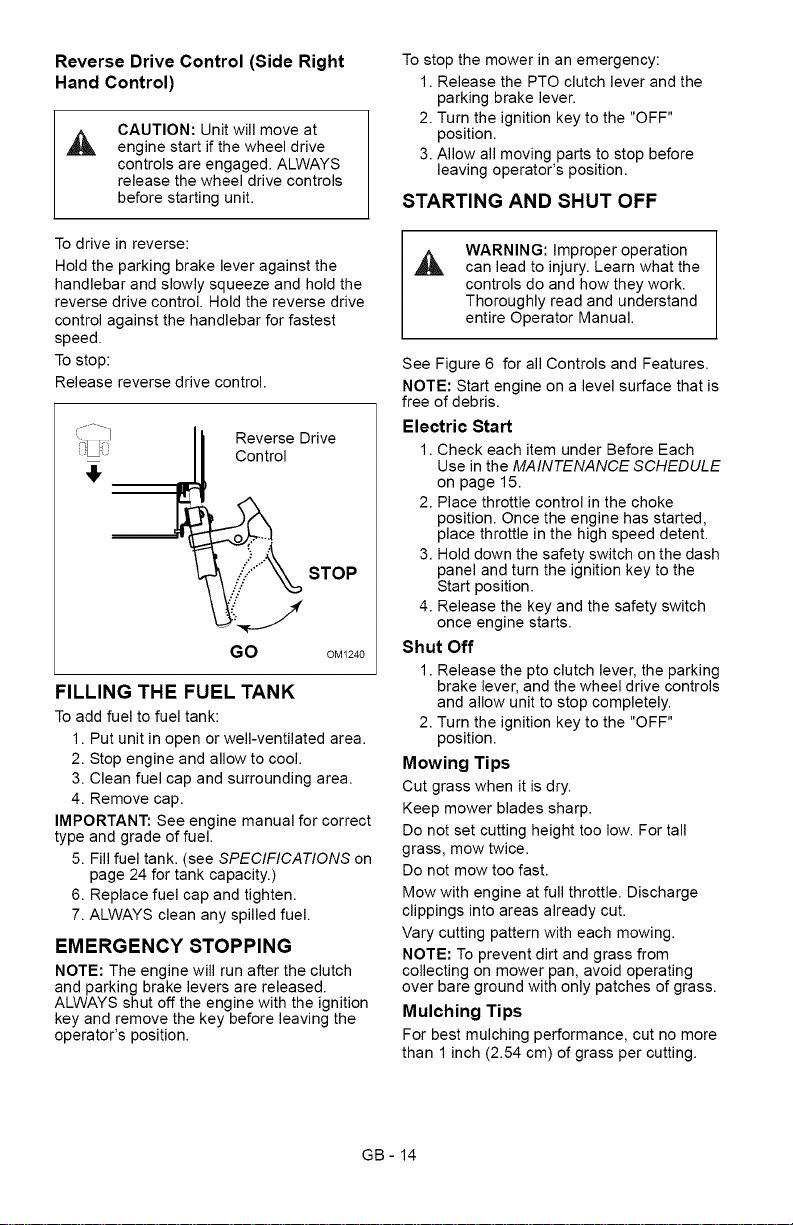 Reverse Drive Control (Side Right Hand Control)

CAUTION: Unit will move at engine start if the wheel drive controls are engaged. ALWAYS release the wheel drive controls before starting unit.

To drive in reverse:

Hold the parking brake lever against the handlebar and slowly squeeze and hold the reverse drive control. Hold the reverse drive control against the handlebar for fastest speed.

To stop:

Release reverse drive control.

Reverse Drive Control

STOP

GO

OM1240

FILLING THE FUEL TANK

To add fuel to fuel tank:

1. Put unit in open or well-ventilated area.
2. Stop engine and allow to cool.
3. Clean fuel cap and surrounding area.
4. Remove cap.

IMPORTANT: See engine manual for correct type and grade of fuel.

5. Fill fuel tank. (see SPECIFICATIONS on page 24 for tank capacity.)
6. Replace fuel cap and tighten.
7. ALWAYS clean any spilled fuel.

EMERGENCY STOPPING

NOTE: The engine will run after the clutch and parking brake levers are released. ALWAYS shut off the engine with the ignition key and remove the key before leaving the operator's position.

To stop the mower in an emergency:

1. Release the PTO clutch lever and the parking brake lever.
2. Turn the ignition key to the "OFF" position.
3. Allow all moving parts to stop before leaving operator's position.

STARTING AND SHUT OFF

WARNING: Improper operation can lead to injury. Learn what the controls do and how they work. Thoroughly read and understand entire Operator Manual.

See Figure 6 for all Controls and Features.

NOTE: Start engine on a level surface that is free of debris.

Electric Start

1. Check each item under Before Each Use in the MAINTENANCE SCHEDULE on page 15.
2. Place throttle control in the choke position. Once the engine has started, place throttle in the high speed detent.
3. Hold down the safety switch on the dash panel and turn the ignition key to the Start position.
4. Release the key and the safety switch once engine starts.

Shut Off

1. Release the pto clutch lever, the parking brake lever, and the wheel drive controls and allow unit to stop completely.
2. Turn the ignition key to the "OFF" position.

Mowing Tips

Cut grass when it is dry.

Keep mower blades sharp.

Do not set cutting height too low. For tall grass, mow twice.

Do not mow too fast.

Mow with engine at full throttle. Discharge clippings into areas already cut.

Vary cutting pattern with each mowing.

NOTE: To prevent dirt and grass from collecting on mower pan, avoid operating over bare ground with only patches of grass.

Mulching Tips

For best mulching performance, cut no more than 1 inch (2.54 cm) of grass per cutting.

GB - 14